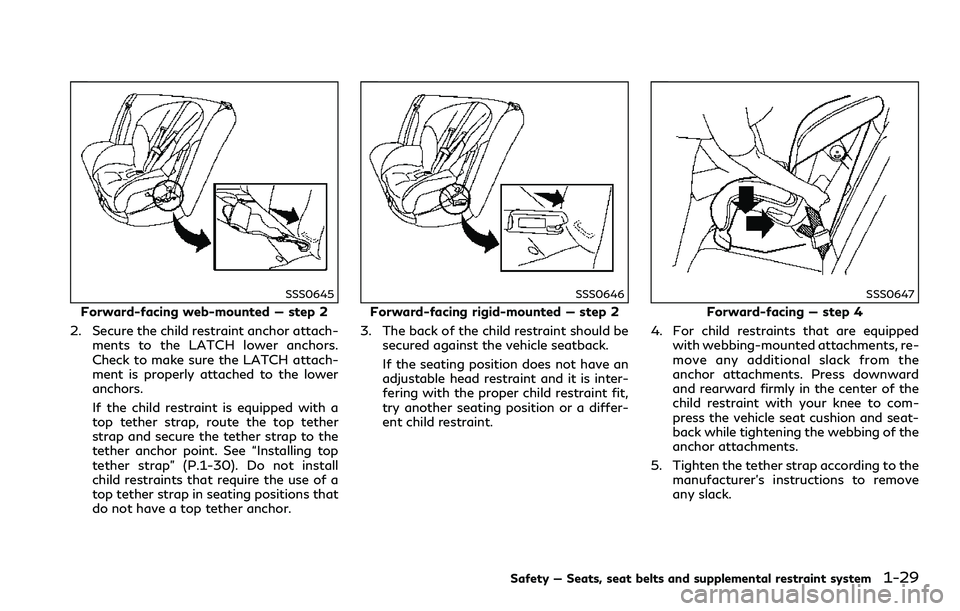 SSS0645

Forward-facing web-mounted — step 2

2. Secure the child restraint anchor attachments to the LATCH lower anchors. Check to make sure the LATCH attachment is properly attached to the lower anchors.

If the child restraint is equipped with a top tether strap, route the top tether strap and secure the tether strap to the tether anchor point. See "Installing top tether strap" (P.1-30). Do not install child restraints that require the use of a top tether strap in seating positions that do not have a top tether anchor.

SSS0646

Forward-facing rigid-mounted — step 2

3. The back of the child restraint should be secured against the vehicle seatback.

If the seating position does not have an adjustable head restraint and it is interfering with the proper child restraint fit, try another seating position or a different child restraint.

SSS0647

Forward-facing — step 4

4. For child restraints that are equipped with webbing-mounted attachments, remove any additional slack from the anchor attachments. Press downward and rearward firmly in the center of the child restraint with your knee to compress the vehicle seat cushion and seatback while tightening the webbing of the anchor attachments.

5. Tighten the tether strap according to the manufacturer's instructions to remove any slack.

Safety — Seats, seat belts and supplemental restraint system 1-29

carmanualsonline.info